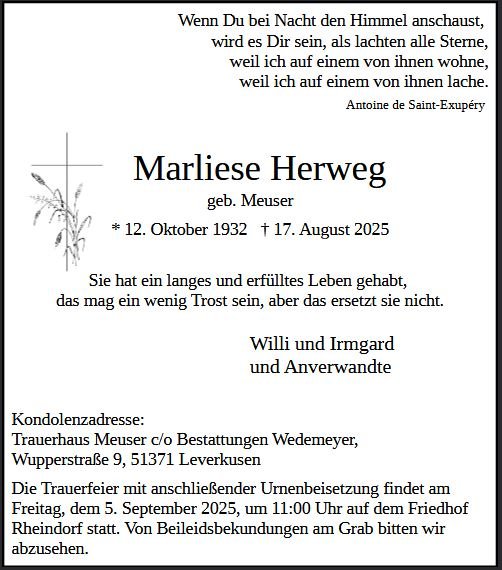 Wenn Du bei Nacht den Himmel anschaust,
wird es Dir sein, als lachten alle Sterne,
weil ich auf einem von ihnen wohne,
weil ich auf einem von ihnen lache.

Antoine de Saint-Exupéry

Marliese Herweg

geb. Meuser

* 12. Oktober 1932 † 17. August 2025

Sie hat ein langes und erfülltes Leben gehabt,
das mag ein wenig Trost sein, aber das ersetzt sie nicht.

Willi und Irmgard
und Anverwandte

Kondolenzadresse:
Trauerhaus Meuser c/o Bestattungen Wedemeyer,
Wupperstraße 9, 51371 Leverkusen

Die Trauerfeier mit anschließender Urnenbeisetzung findet am Freitag, dem 5. September 2025, um 11:00 Uhr auf dem Friedhof Rheindorf statt. Von Beileidsbekundungen am Grab bitten wir abzusehen.